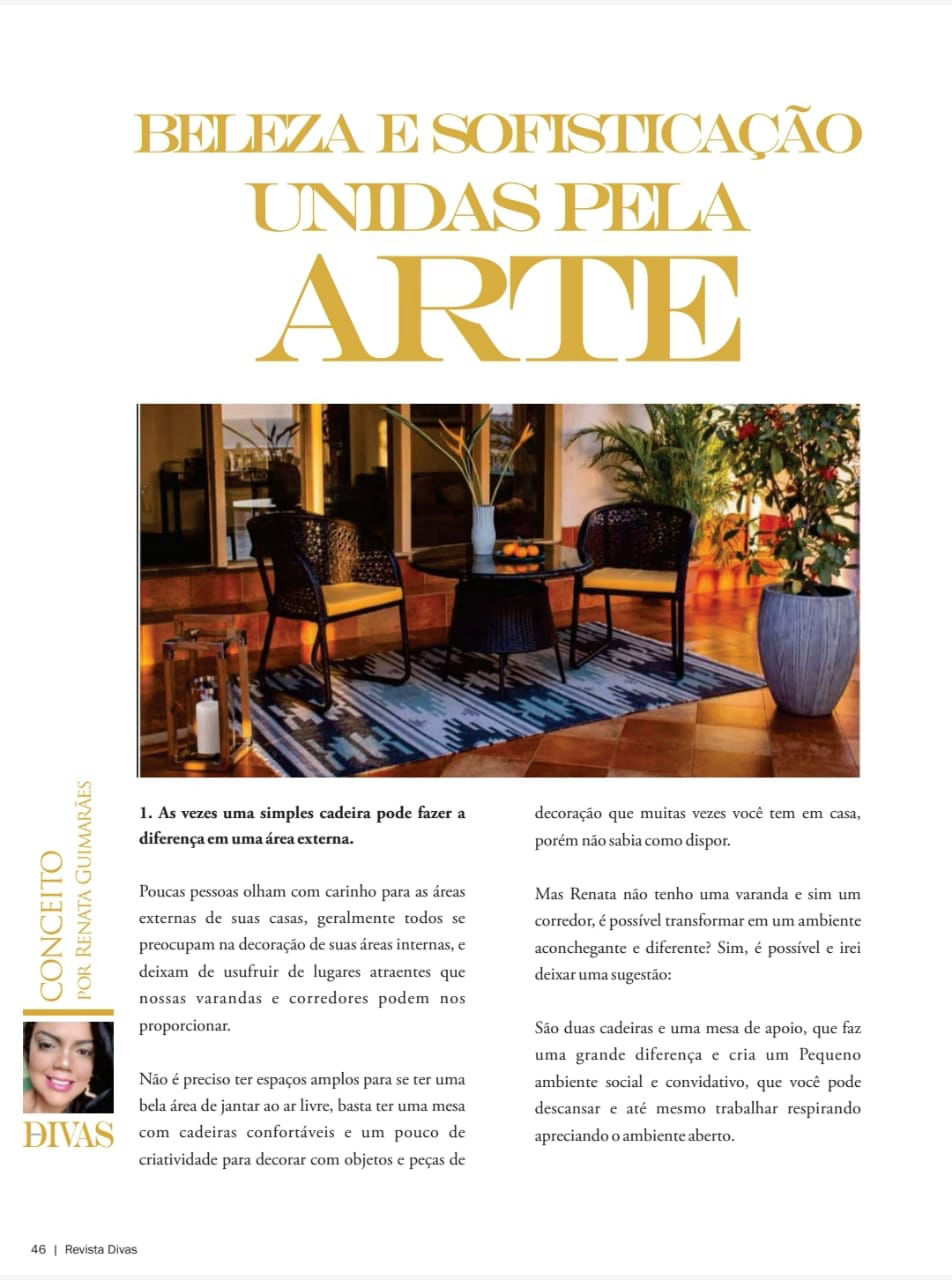 BELEZA E SOFISTICAÇÃO UNIDAS PELA ARTE

CONCEITO
POR RENATA GUIMARÃES

DIVAS

1. As vezes uma simples cadeira pode fazer a diferença em uma área externa.

Poucas pessoas olham com carinho para as áreas externas de suas casas, geralmente todos se preocupam na decoração de suas áreas internas, e deixam de usufruir de lugares atraentes que nossas varandas e corredores podem nos proporcionar.

Não é preciso ter espaços amplos para se ter uma bela área de jantar ao ar livre, basta ter uma mesa com cadeiras confortáveis e um pouco de criatividade para decorar com objetos e peças de decoração que muitas vezes você tem em casa, porém não sabia como dispor.

Mas Renata não tenho uma varanda e sim um corredor, é possível transformar em um ambiente aconchegante e diferente? Sim, é possível e irei deixar uma sugestão:

São duas cadeiras e uma mesa de apoio, que faz uma grande diferença e cria um Pequeno ambiente social e convidativo, que você pode descansar e até mesmo trabalhar respirando apreciando o ambiente aberto.

46 | Revista Divas